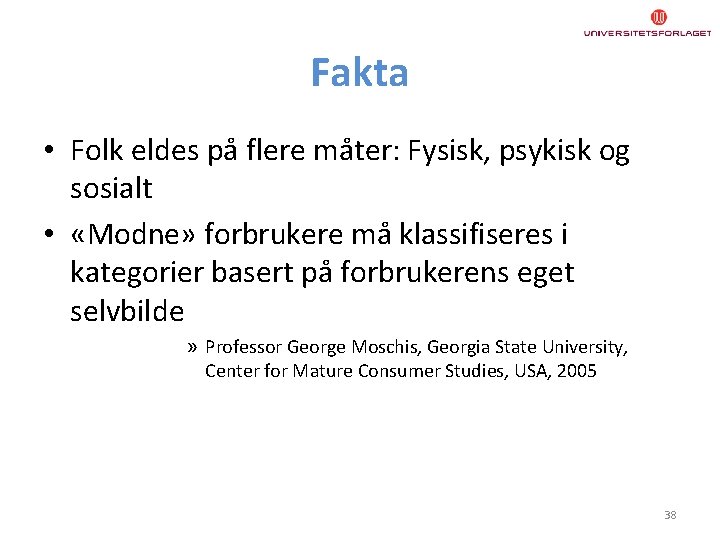 UNIVERSITETSFORLAGET

Fakta

• Folk eldes på flere måter: Fysisk, psykisk og sosialt

• «Modne» forbrukere må klassifiseres i kategorier basert på forbrukerens eget selvbilde

» Professor George Moschis, Georgia State University, Center for Mature Consumer Studies, USA, 2005

38